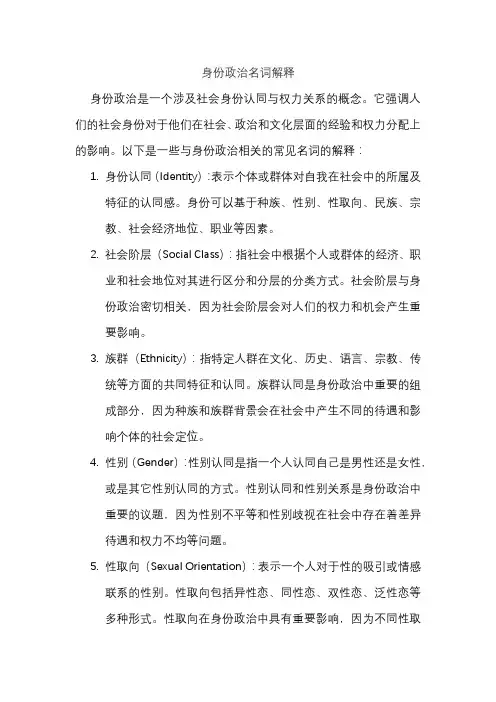 身份政治名词解释

身份政治是一个涉及社会身份认同与权力关系的概念。它强调人们的社会身份对于他们在社会、政治和文化层面的经验和权力分配上的影响。以下是一些与身份政治相关的常见名词的解释：

1. 身份认同（Identity）：表示个体或群体对自我在社会中的所属及特征的认同感。身份可以基于种族、性别、性取向、民族、宗教、社会经济地位、职业等因素。

2. 社会阶层（Social Class）：指社会中根据个人或群体的经济、职业和社会地位对其进行区分和分层的分类方式。社会阶层与身份政治密切相关，因为社会阶层会对人们的权力和机会产生重要影响。

3. 族群（Ethnicity）：指特定人群在文化、历史、语言、宗教、传统等方面的共同特征和认同。族群认同是身份政治中重要的组成部分，因为种族和族群背景会在社会中产生不同的待遇和影响个体的社会定位。

4. 性别（Gender）：性别认同是指一个人认同自己是男性还是女性，或是其它性别认同的方式。性别认同和性别关系是身份政治中重要的议题，因为性别不平等和性别歧视在社会中存在着差异待遇和权力不均等问题。

5. 性取向（Sexual Orientation）：表示一个人对于性的吸引或情感联系的性别。性取向包括异性恋、同性恋、双性恋、泛性恋等多种形式。性取向在身份政治中具有重要影响，因为不同性取